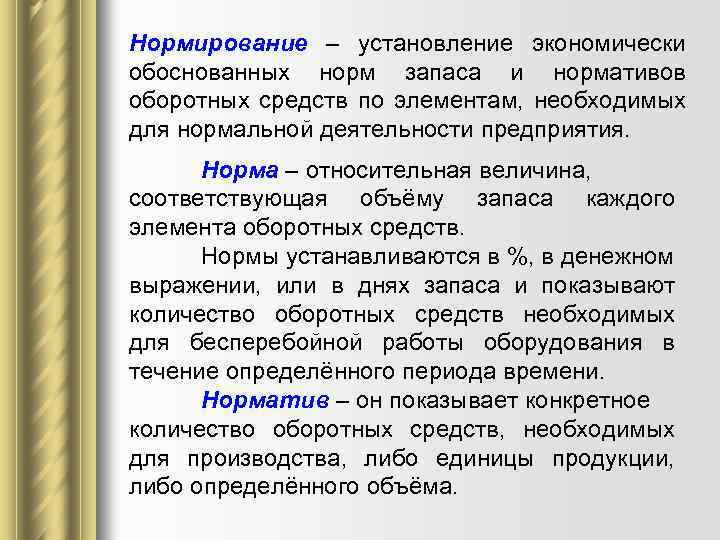 Нормирование – установление экономически обоснованных норм запаса и нормативов оборотных средств по элементам, необходимых для нормальной деятельности предприятия.

Норма – относительная величина, соответствующая объёму запаса каждого элемента оборотных средств.

Нормы устанавливаются в %, в денежном выражении, или в днях запаса и показывают количество оборотных средств необходимых для бесперебойной работы оборудования в течение определённого периода времени.

Норматив – он показывает конкретное количество оборотных средств, необходимых для производства, либо единицы продукции, либо определённого объёма.